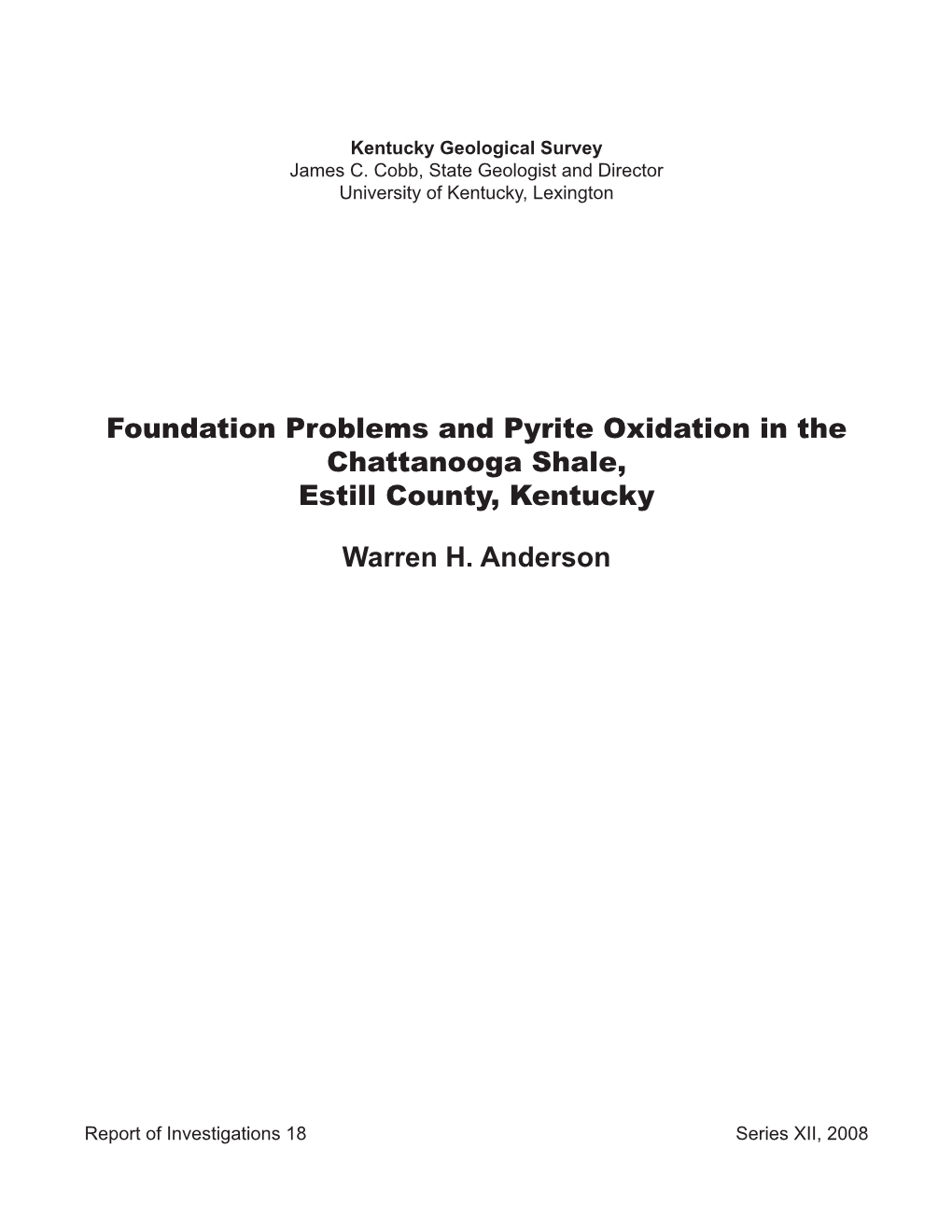 Kentucky Geological Survey
James C. Cobb, State Geologist and Director
University of Kentucky, Lexington

Foundation Problems and Pyrite Oxidation in the Chattanooga Shale,
Estill County, Kentucky

Warren H. Anderson

Report of Investigations 18

Series XII, 2008